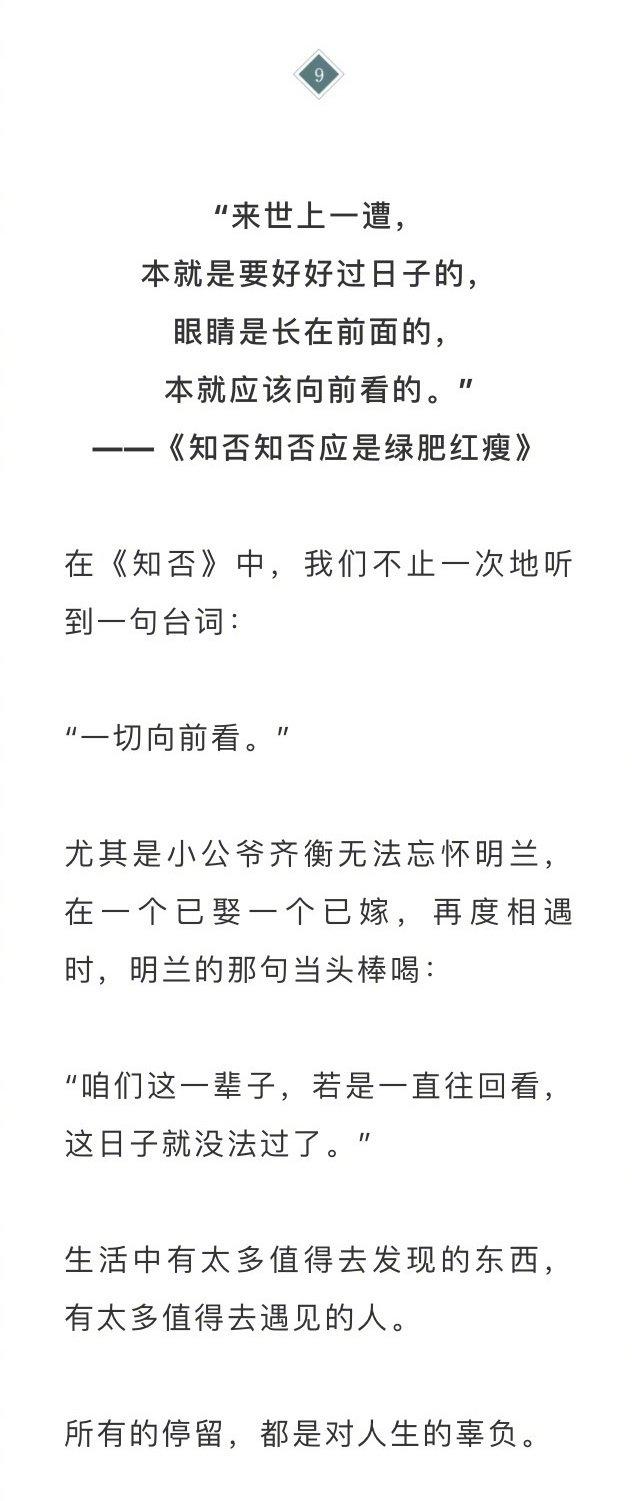 9

“来世上一遭，
本就是要好好过日子的，
眼睛是长在前面的，
本就应该向前看的。”
——《知否知否应是绿肥红瘦》

在《知否》中，我们不止一次地听到一句台词：

“一切向前看。”

尤其是小公爷齐衡无法忘怀明兰，在一个已娶一个已嫁，再度相遇时，明兰的那句当头棒喝：

“咱们这一辈子，若是一直往回看，这日子就没法过了。”

生活中有太多值得去发现的东西，有太多值得去遇见的人。

所有的停留，都是对人生的辜负。